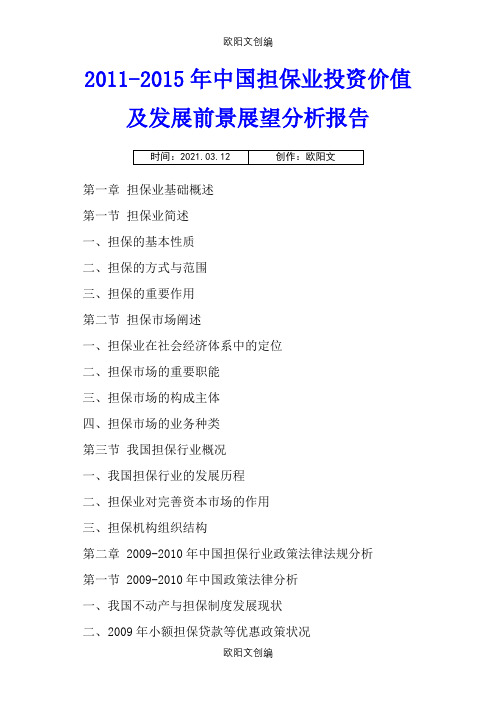 欧阳文创编

2011-2015 年中国担保业投资价值及发展前景展望分析报告

| 时间：2021.03.12 | 创作：欧阳文 |
|---|---|

第一章 担保业基础概述

第一节 担保业简述

一、担保的基本性质

二、担保的方式与范围

三、担保的重要作用

第二节 担保市场阐述

一、担保业在社会经济体系中的定位

二、担保市场的重要职能

三、担保市场的构成主体

四、担保市场的业务种类

第三节 我国担保行业概况

一、我国担保行业的发展历程

二、担保业对完善资本市场的作用

三、担保机构组织结构

第二章 2009-2010 年中国担保行业政策法律法规分析

第一节 2009-2010 年中国政策法律分析

一、我国不动产与担保制度发展现状

二、2009 年小额担保贷款等优惠政策状况

欧阳文创编